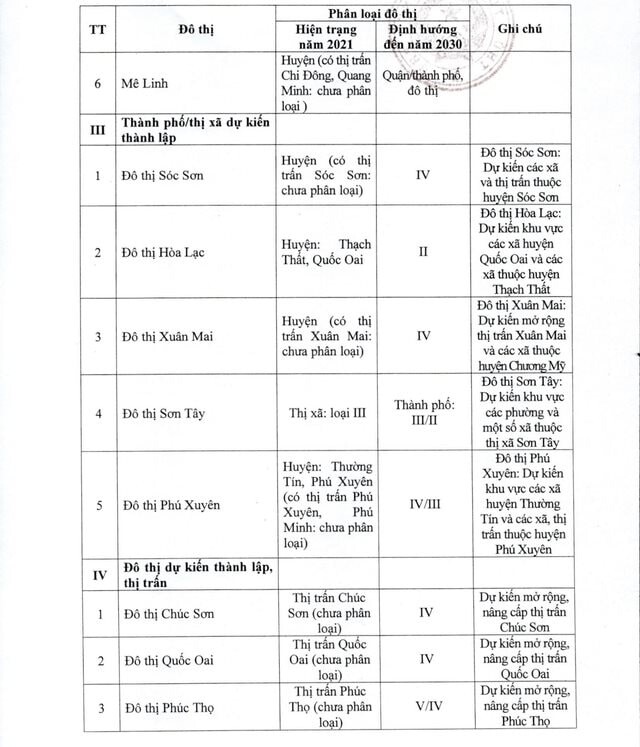 | TT | Đô thị | Phân loại đô thị: Hiện trạng năm 2021 | Phân loại đô thị: Định hướng đến năm 2030 | Ghi chú |
|---|---|---|---|---|
| 6 | Mê Linh | Huyện (có thị trấn Chi Đông, Quang Minh: chưa phân loại ) | Quận/thành phố, đô thị | |
| III | Thành phố/thị xã dự kiến thành lập | | | |
| 1 | Đô thị Sóc Sơn | Huyện (có thị trấn Sóc Sơn: chưa phân loại) | IV | Đô thị Sóc Sơn: Dự kiến các xã và thị trấn thuộc huyện Sóc Sơn |
| 2 | Đô thị Hòa Lạc | Huyện: Thạch Thất, Quốc Oai | II | Đô thị Hòa Lạc: Dự kiến khu vực các xã huyện Quốc Oai và các xã thuộc huyện Thạch Thất |
| 3 | Đô thị Xuân Mai | Huyện (có thị trấn Xuân Mai: chưa phân loại) | IV | Đô thị Xuân Mai: Dự kiến mở rộng thị trấn Xuân Mai và các xã thuộc huyện Chương Mỹ |
| 4 | Đô thị Sơn Tây | Thị xã: loại III | Thành phố: III/II | Đô thị Sơn Tây: Dự kiến khu vực các phường và một số xã thuộc thị xã Sơn Tây |
| 5 | Đô thị Phú Xuyên | Huyện: Thường Tín, Phú Xuyên (có thị trấn Phú Xuyên, Phú Minh: chưa phân loại) | IV/III | Đô thị Phú Xuyên: Dự kiến khu vực các xã huyện Thường Tín và các xã, thị trấn thuộc huyện Phú Xuyên |
| IV | Đô thị dự kiến thành lập, thị trấn | | | |
| 1 | Đô thị Chúc Sơn | Thị trấn Chúc Sơn (chưa phân loại) | IV | Dự kiến mở rộng, nâng cấp thị trấn Chúc Sơn |
| 2 | Đô thị Quốc Oai | Thị trấn Quốc Oai (chưa phân loại) | IV | Dự kiến mở rộng, nâng cấp thị trấn Quốc Oai |
| 3 | Đô thị Phúc Thọ | Thị trấn Phúc Thọ (chưa phân loại) | V/IV | Dự kiến mở rộng, nâng cấp thị trấn Phúc Thọ |